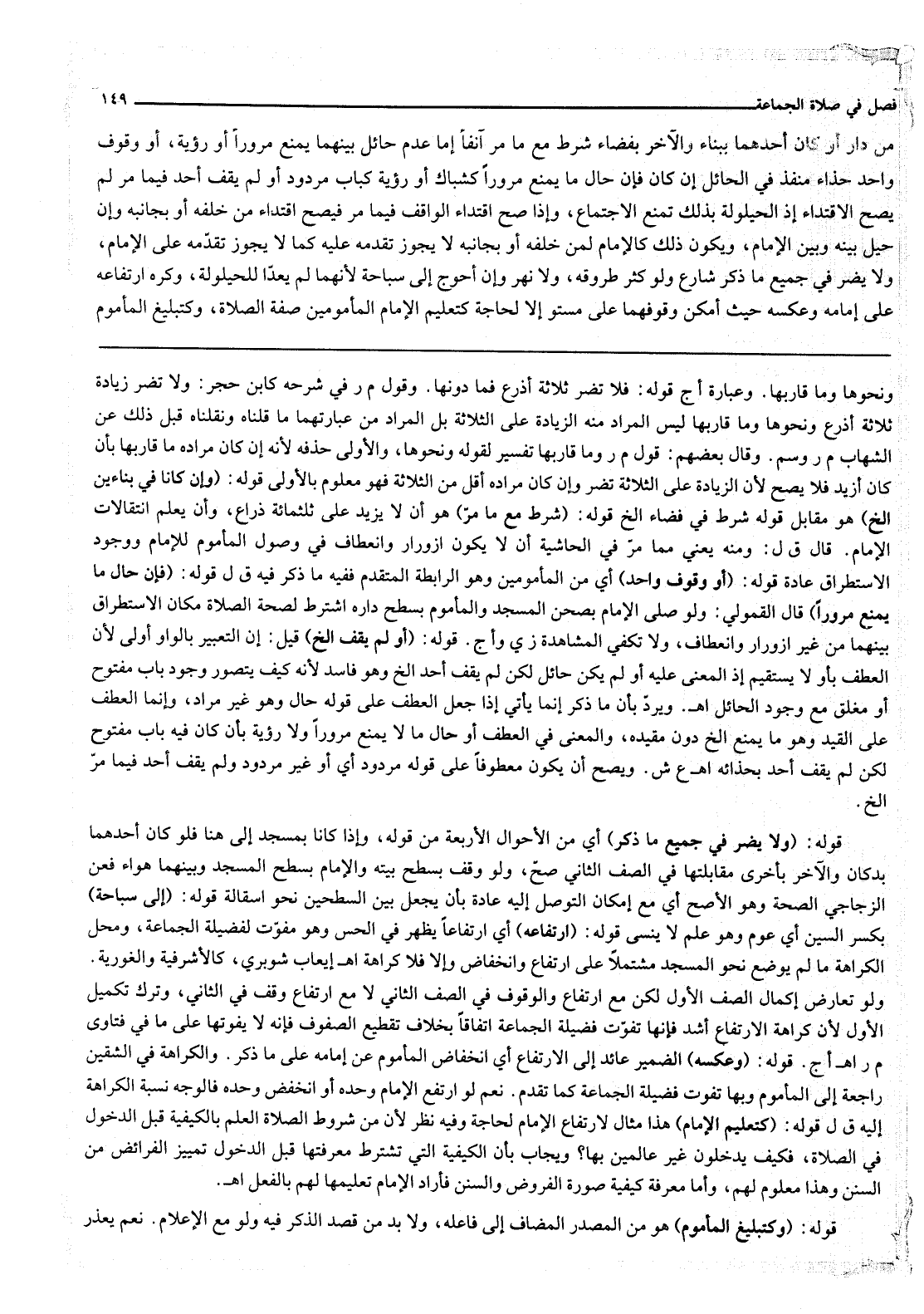 فصل في صلاة الجماعة ١٤٩

من دار أو كان أحدهما ببناء والآخر بفضاء شرط مع ما مر آنفاً إما عدم حائل بينهما يمنع مروراً أو رؤية، أو وقوف واحد حذاء منفذ في الحائل إن كان فإن حال ما يمنع مروراً كشباك أو رؤية كباب مردود أو لم يقف أحد فيما مر لم يصح الاقتداء إذ الحيلولة بذلك تمنع الاجتماع، وإذا صح اقتداء الواقف فيما مر فيصح اقتداء من خلفه أو بجانبه وإن حيل بينه وبين الإمام، ويكون ذلك كالإمام لمن خلفه أو بجانبه لا يجوز تقدمه عليه كما لا يجوز تقدّمه على الإمام، ولا يضر في جميع ما ذكر شارع ولو كثر طروقه، ولا نهر وإن أحوج إلى سباحة لأنهما لم يعدّا للحيلولة، وكره ارتفاعه على إمامه وعكسه حيث أمكن وقوفهما على مستو إلا لحاجة كتعليم الإمام المأمومين صفة الصلاة، وكتبليغ المأموم

ونحوها وما قاربها. وعبارة أ ج قوله: فلا تضر ثلاثة أذرع فما دونها. وقول م ر في شرحه كابن حجر: ولا تضر زيادة ثلاثة أذرع ونحوها وما قاربها ليس المراد منه الزيادة على الثلاثة بل المراد من عبارتهما ما قلناه ونقلناه قبل ذلك عن الشهاب م ر وسم. وقال بعضهم: قول م ر وما قاربها تفسير لقوله ونحوها، والأولى حذفه لأنه إن كان مراده ما قاربها بأن كان أزيد فلا يصح لأن الزيادة على الثلاثة تضر وإن كان مراده أقل من الثلاثة فهو معلوم بالأولى قوله: (وإن كانا في بناءين الخ) هو مقابل قوله شرط في فضاء الخ قوله: (شرط مع ما مرّ) هو أن لا يزيد على ثلثمائة ذراع، وأن يعلم انتقالات الإمام. قال ق ل: ومنه يعني مما مرّ في الحاشية أن لا يكون ازورار وانعطاف في وصول المأموم للإمام ووجود الاستطراق عادة قوله: (أو وقوف واحد) أي من المأمومين وهو الرابطة المتقدم ففيه ما ذكر فيه ق ل قوله: (فإن حال ما يمنع مروراً) قال القمولي: ولو صلى الإمام بصحن المسجد والمأموم بسطح داره اشترط لصحة الصلاة مكان الاستطراق بينهما من غير ازورار وانعطاف، ولا تكفي المشاهدة ز ي وأ ج. قوله: (أو لم يقف الخ) قيل: إن التعبير بالواو أولى لأن العطف بأو لا يستقيم إذ المعنى عليه أو لم يكن حائل لكن لم يقف أحد الخ وهو فاسد لأنه كيف يتصور وجود باب مفتوح أو مغلق مع وجود الحائل اهـ. ويردّ بأن ما ذكر إنما يأتي إذا جعل العطف على قوله حال وهو غير مراد، وإنما العطف على القيد وهو ما يمنع الخ دون مقيده، والمعنى في العطف أو حال ما لا يمنع مروراً ولا رؤية بأن كان فيه باب مفتوح لكن لم يقف أحد بحذائه اهـ ع ش. ويصح أن يكون معطوفاً على قوله مردود أي أو غير مردود ولم يقف أحد فيما مرّ الخ.

قوله: (ولا يضر في جميع ما ذكر) أي من الأحوال الأربعة من قوله، وإذا كانا بمسجد إلى هنا فلو كان أحدهما بدكان والآخر بأخرى مقابلتها في الصف الثاني صحّ، ولو وقف بسطح بيته والإمام بسطح المسجد وبينهما هواء فعن الزجاجي الصحة وهو الأصح أي مع إمكان التوصل إليه عادة بأن يجعل بين السطحين نحو اسقالة قوله: (إلى سباحة) بكسر السين أي عوم وهو علم لا ينسى قوله: (ارتفاعه) أي ارتفاعاً يظهر في الحس وهو مفوّت لفضيلة الجماعة، ومحل الكراهة ما لم يوضع نحو المسجد مشتملاً على ارتفاع وانخفاض وإلا فلا كراهة اهـ إيعاب شوبري، كالأشرفية والغورية. ولو تعارض إكمال الصف الأول لكن مع ارتفاع والوقوف في الصف الثاني لا مع ارتفاع وقف في الثاني، وترك تكميل الأول لأن كراهة الارتفاع أشد فإنها تفوّت فضيلة الجماعة اتفاقاً بخلاف تقطيع الصفوف فإنه لا يفوتها على ما في فتاوى م ر اهـ أ ج. قوله: (وعكسه) الضمير عائد إلى الارتفاع أي انخفاض المأموم عن إمامه على ما ذكر. والكراهة في الشقين راجعة إلى المأموم وبها تفوت فضيلة الجماعة كما تقدم. نعم لو ارتفع الإمام وحده أو انخفض وحده فالوجه نسبة الكراهة إليه ق ل قوله: (كتعليم الإمام) هذا مثال لارتفاع الإمام لحاجة وفيه نظر لأن من شروط الصلاة العلم بالكيفية قبل الدخول في الصلاة، فكيف يدخلون غير عالمين بها؟ ويجاب بأن الكيفية التي تشترط معرفتها قبل الدخول تمييز الفرائض من السنن وهذا معلوم لهم، وأما معرفة كيفية صورة الفروض والسنن فأراد الإمام تعليمها لهم بالفعل اهـ.

قوله: (وكتبليغ المأموم) هو من المصدر المضاف إلى فاعله، ولا بد من قصد الذكر فيه ولو مع الإعلام. نعم يعذر